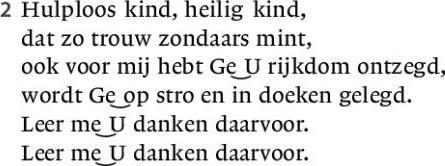 2 Hulploos kind, heilig kind,
dat zo trouw zondaars mint,
ook voor mij hebt Ge‿U rijkdom ontzegd,
wordt Ge‿op stro en in doeken gelegd.
Leer me‿U danken daarvoor.
Leer me‿U danken daarvoor.